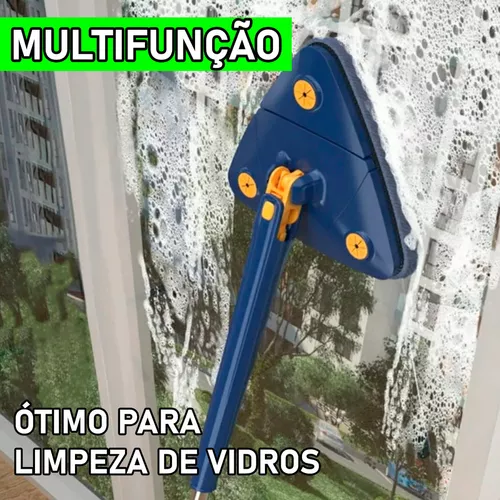 MULTIFUNÇÃO

ÓTIMO PARA LIMPEZA DE VIDROS